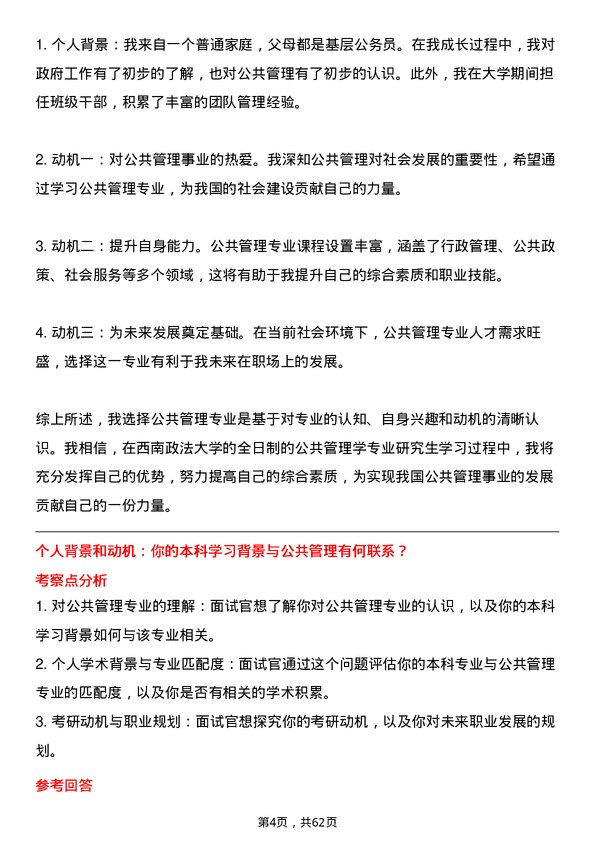 1. 个人背景：我来自一个普通家庭，父母都是基层公务员。在我成长过程中，我对政府工作有了初步的了解，也对公共管理有了初步的认识。此外，我在大学期间担任班级干部，积累了丰富的团队管理经验。

2. 动机一：对公共管理事业的热爱。我深知公共管理对社会发展的重要性，希望通过学习公共管理专业，为我国的社会建设贡献自己的力量。

3. 动机二：提升自身能力。公共管理专业课程设置丰富，涵盖了行政管理、公共政策、社会服务等多个领域，这将有助于我提升自己的综合素质和职业技能。

4. 动机三：为未来发展奠定基础。在当前社会环境下，公共管理专业人才需求旺盛，选择这一专业有利于我未来在职场上的发展。

综上所述，我选择公共管理专业是基于对专业的认知、自身兴趣和动机的清晰认识。我相信，在西南政法大学的全日制的公共管理学专业研究生学习过程中，我将充分发挥自己的优势，努力提高自己的综合素质，为实现我国公共管理事业的发展贡献自己的一份力量。

个人背景和动机：你的本科学习背景与公共管理有何联系？

考察点分析

1. 对公共管理专业的理解：面试官想了解你对公共管理专业的认识，以及你的本科学习背景如何与该专业相关。

2. 个人学术背景与专业匹配度：面试官通过这个问题评估你的本科专业与公共管理专业的匹配度，以及你是否有相关的学术积累。

3. 考研动机与职业规划：面试官想探究你的考研动机，以及你对未来职业发展的规划。

参考回答

第4页，共62页